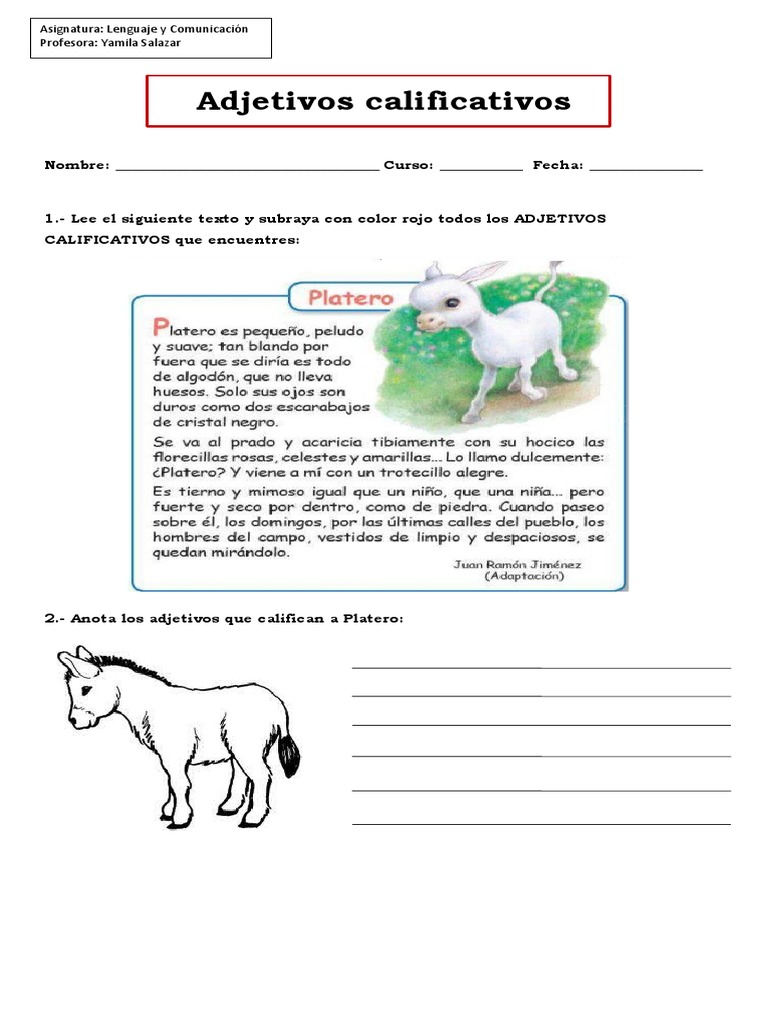 Asignatura: Lenguaje y Comunicación
Profesora: Yamila Salazar

Adjetivos calificativos

Nombre: ______________________________ Curso: __________ Fecha: ______________

1.- Lee el siguiente texto y subraya con color rojo todos los ADJETIVOS CALIFICATIVOS que encuentres:

Platero

Platero es pequeño, peludo y suave; tan blando por fuera que se diría es todo de algodón, que no lleva huesos. Solo sus ojos son duros como dos escarabajos de cristal negro.

Se va al prado y acaricia tibiamente con su hocico las florecillas rosas, celestes y amarillas... Lo llamo dulcemente: ¿Platero? Y viene a mí con un trotecillo alegre.

Es tierno y mimoso igual que un niño, que una niña... pero fuerte y seco por dentro, como de piedra. Cuando paseo sobre él, los domingos, por las últimas calles del pueblo, los hombres del campo, vestidos de limpio y despaciosos, se quedan mirándolo.

Juan Ramón Jiménez
(Adaptación)

2.- Anota los adjetivos que califican a Platero: